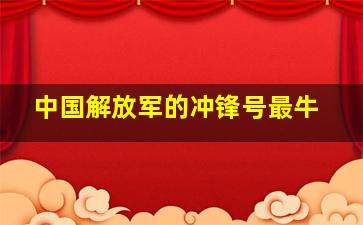 中国解放军的冲锋号最牛